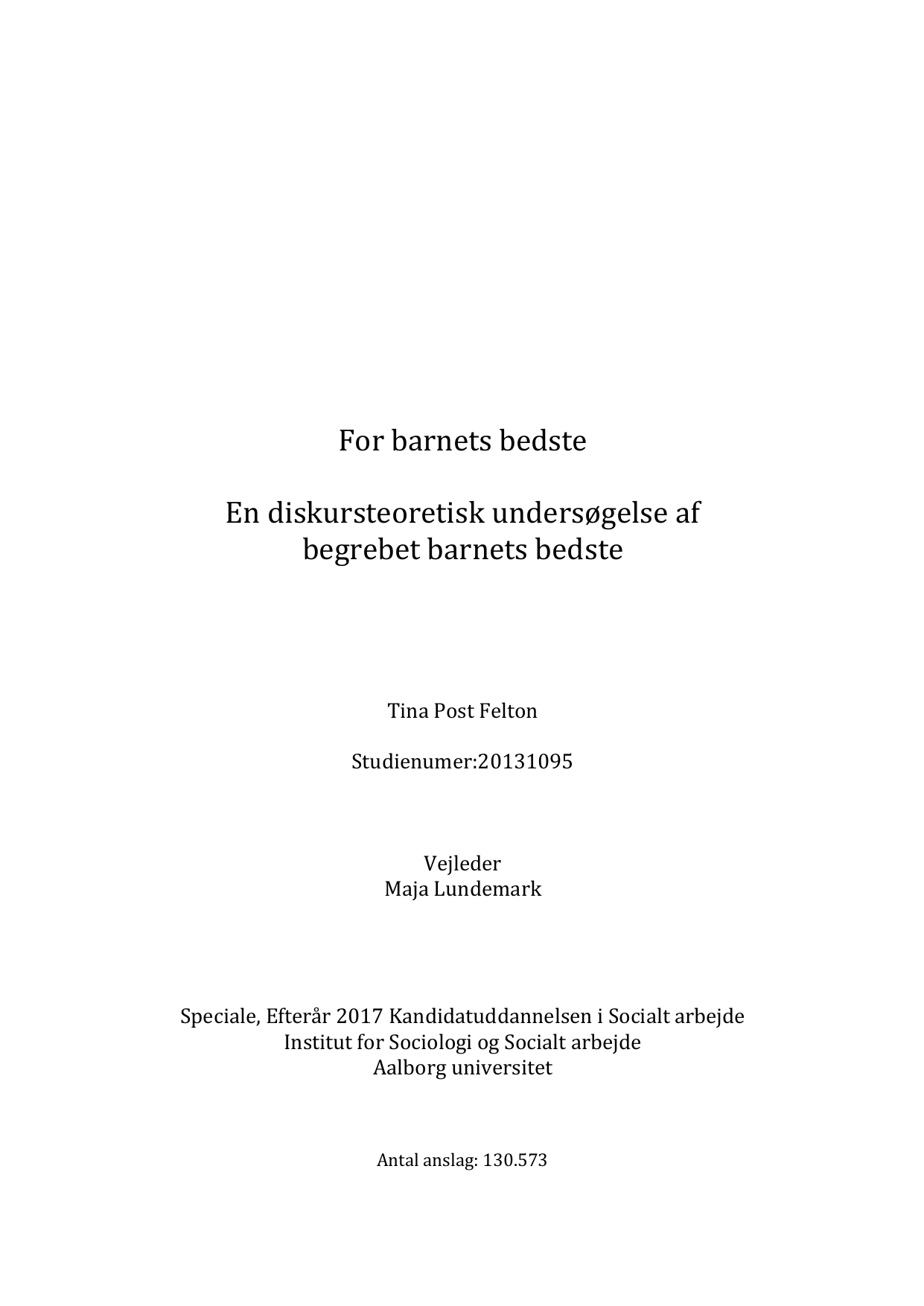 For barnets bedste

En diskursteoretisk undersøgelse af begrebet barnets bedste

Tina Post Felton

Studienumer:20131095

Vejleder
Maja Lundemark

Speciale, Efterår 2017 Kandidatuddannelsen i Socialt arbejde
Institut for Sociologi og Socialt arbejde
Aalborg universitet

Antal anslag: 130.573